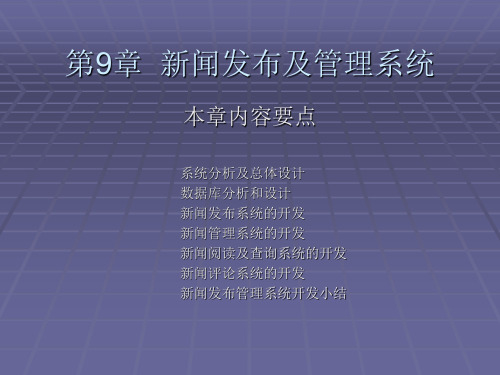 第9章 新闻发布及管理系统

本章内容要点

系统分析及总体设计
数据库分析和设计
新闻发布系统的开发
新闻管理系统的开发
新闻阅读及查询系统的开发
新闻评论系统的开发
新闻发布管理系统开发小结